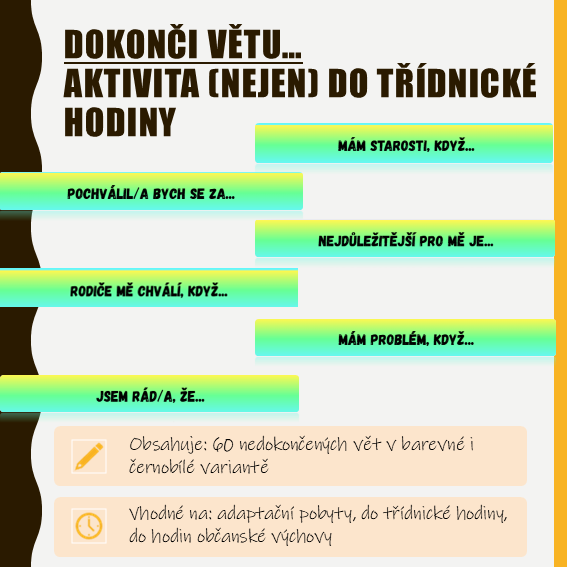 DOKONČI VĚTU...
AKTIVITA (NEJEN) DO TŘÍDNICKÉ HODINY

MÁM STAROSTI, KDYŽ...

POCHVÁLIL/A BYCH SE ZA...

NEJDŮLEŽITĚJŠÍ PRO MĚ JE...

RODIČE MĚ CHVÁLÍ, KDYŽ...

MÁM PROBLÉM, KDYŽ...

JSEM RÁD/A, ŽE...

Obsahuje: 60 nedokončených vět v barevné i černobílé variantě

Vhodné na: adaptační pobyty, do třídnické hodiny, do hodin občanské výchovy